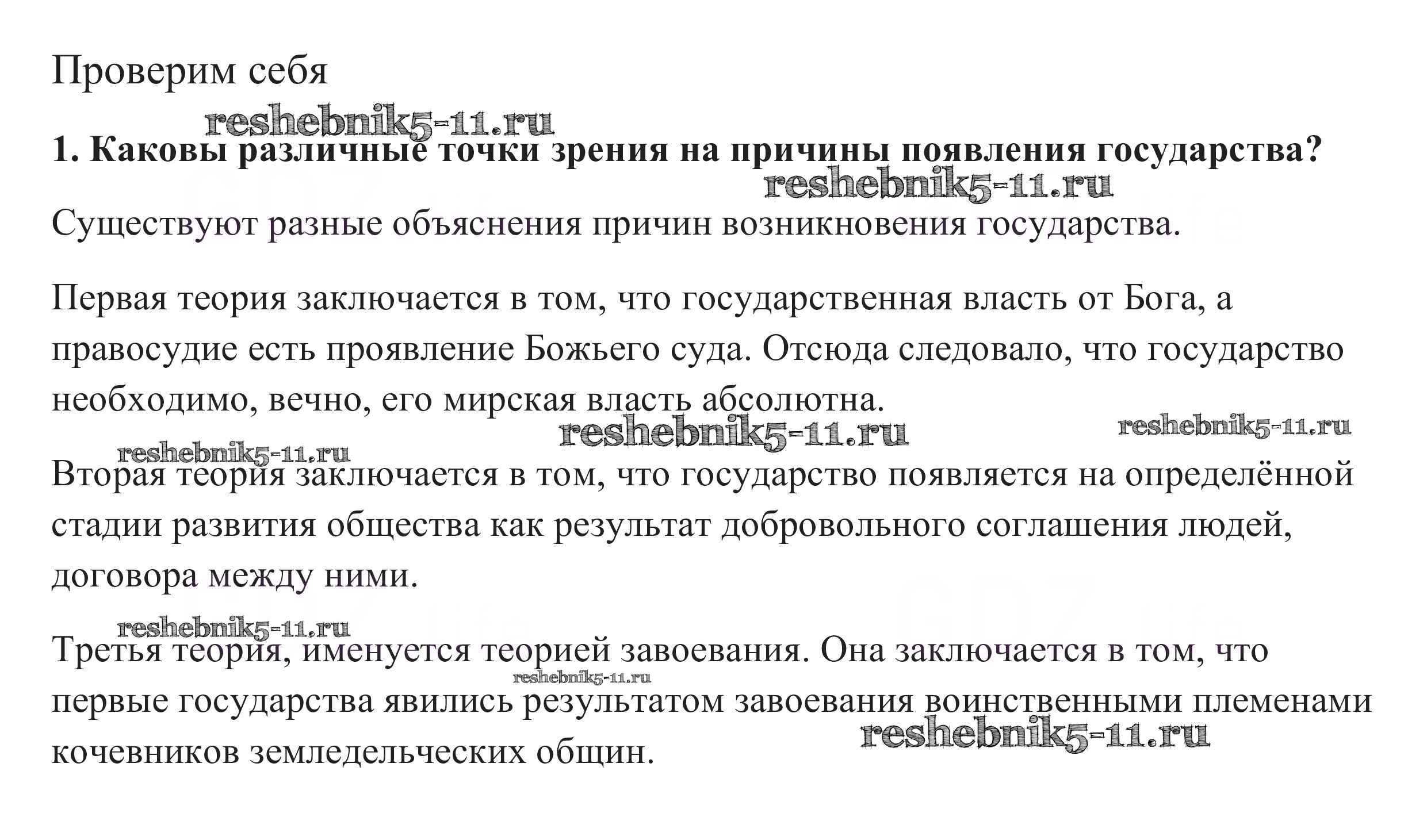 Проверим себя

reshebnik5-11.ru

1. Каковы различные точки зрения на причины появления государства?

reshebnik5-11.ru

Существуют разные объяснения причин возникновения государства.

Первая теория заключается в том, что государственная власть от Бога, а правосудие есть проявление Божьего суда. Отсюда следовало, что государство необходимо, вечно, его мирская власть абсолютна.

reshebnik5-11.ru reshebnik5-11.ru

reshebnik5-11.ru

Вторая теория заключается в том, что государство появляется на определённой стадии развития общества как результат добровольного соглашения людей, договора между ними.

reshebnik5-11.ru

Третья теория, именуется теорией завоевания. Она заключается в том, что первые государства явились результатом завоевания воинственными племенами кочевников земледельческих общин.

reshebnik5-11.ru

reshebnik5-11.ru